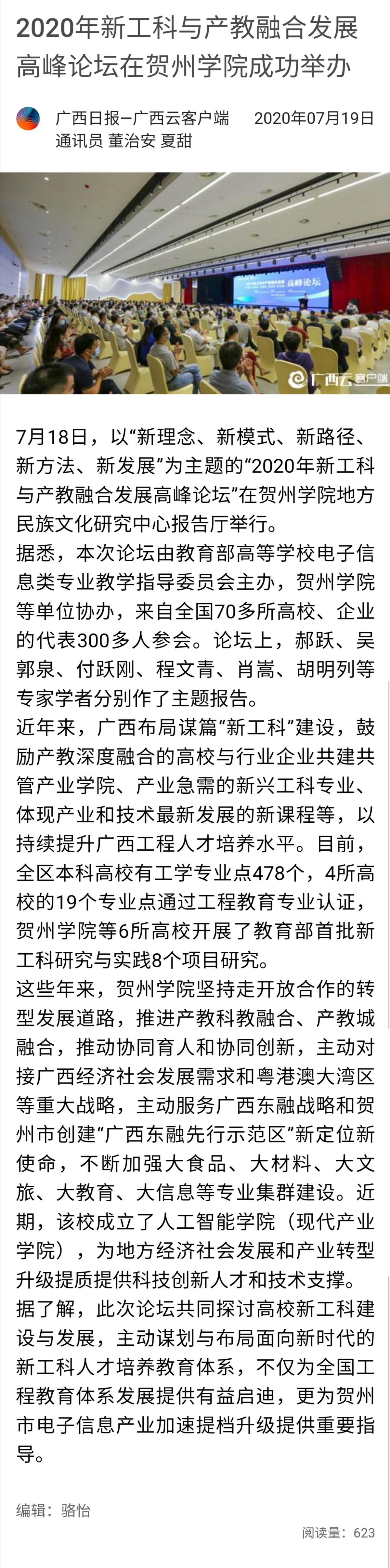 2020年新工科与产教融合发展高峰论坛在贺州学院成功举办

广西日报—广西云客户端　2020年07月19日
通讯员 董治安 夏甜

高峰论坛

广西云 客户端

7月18日，以“新理念、新模式、新路径、新方法、新发展”为主题的“2020年新工科与产教融合发展高峰论坛”在贺州学院地方民族文化研究中心报告厅举行。

据悉，本次论坛由教育部高等学校电子信息类专业教学指导委员会主办，贺州学院等单位协办，来自全国70多所高校、企业的代表300多人参会。论坛上，郝跃、吴郭泉、付跃刚、程文青、肖嵩、胡明列等专家学者分别作了主题报告。

近年来，广西布局谋篇“新工科”建设，鼓励产教深度融合的高校与行业企业共建共管产业学院、产业急需的新兴工科专业、体现产业和技术最新发展的新课程等，以持续提升广西工程人才培养水平。目前，全区本科高校有工学专业点478个，4所高校的19个专业点通过工程教育专业认证，贺州学院等6所高校开展了教育部首批新工科研究与实践8个项目研究。

这些年来，贺州学院坚持走开放合作的转型发展道路，推进产教科教融合、产教城融合，推动协同育人和协同创新，主动对接广西经济社会发展需求和粤港澳大湾区等重大战略，主动服务广西东融战略和贺州市创建“广西东融先行示范区”新定位新使命，不断加强大食品、大材料、大文旅、大教育、大信息等专业集群建设。近期，该校成立了人工智能学院（现代产业学院），为地方经济社会发展和产业转型升级提质提供科技创新人才和技术支撑。

据了解，此次论坛共同探讨高校新工科建设与发展，主动谋划与布局面向新时代的新工科人才培养教育体系，不仅为全国工程教育体系发展提供有益启迪，更为贺州市电子信息产业加速提档升级提供重要指导。

编辑：骆怡

阅读量：623